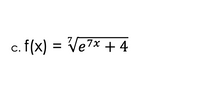 c. $f(x) = \sqrt[7]{e^{7x} + 4}$